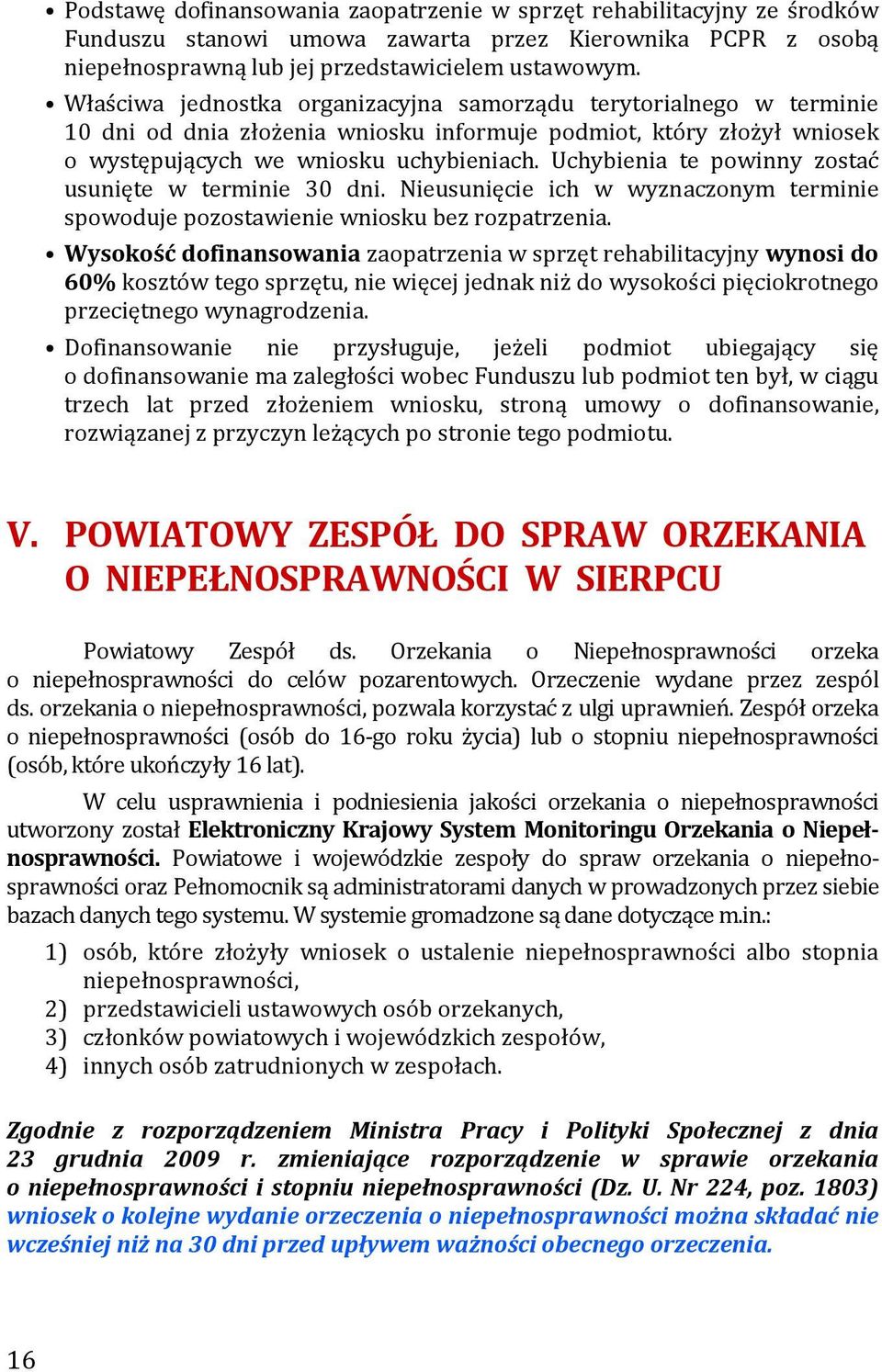 • Podstawę dofinansowania zaopatrzenie w sprzęt rehabilitacyjny ze środków Funduszu stanowi umowa zawarta przez Kierownika PCPR z osobą niepełnosprawną lub jej przedstawicielem ustawowym.

• Właściwa jednostka organizacyjna samorządu terytorialnego w terminie 10 dni od dnia złożenia wniosku informuje podmiot, który złożył wniosek o występujących we wniosku uchybieniach. Uchybienia te powinny zostać usunięte w terminie 30 dni. Nieusunięcie ich w wyznaczonym terminie spowoduje pozostawienie wniosku bez rozpatrzenia.

• Wysokość dofinansowania zaopatrzenia w sprzęt rehabilitacyjny wynosi do 60% kosztów tego sprzętu, nie więcej jednak niż do wysokości pięciokrotnego przeciętnego wynagrodzenia.

• Dofinansowanie nie przysługuje, jeżeli podmiot ubiegający się o dofinansowanie ma zaległości wobec Funduszu lub podmiot ten był, w ciągu trzech lat przed złożeniem wniosku, stroną umowy o dofinansowanie, rozwiązanej z przyczyn leżących po stronie tego podmiotu.

V. POWIATOWY ZESPÓŁ DO SPRAW ORZEKANIA O NIEPEŁNOSPRAWNOŚCI W SIERPCU

Powiatowy Zespół ds. Orzekania o Niepełnosprawności orzeka o niepełnosprawności do celów pozarentowych. Orzeczenie wydane przez zespól ds. orzekania o niepełnosprawności, pozwala korzystać z ulgi uprawnień. Zespół orzeka o niepełnosprawności (osób do 16-go roku życia) lub o stopniu niepełnosprawności (osób, które ukończyły 16 lat).

W celu usprawnienia i podniesienia jakości orzekania o niepełnosprawności utworzony został Elektroniczny Krajowy System Monitoringu Orzekania o Niepełnosprawności. Powiatowe i wojewódzkie zespoły do spraw orzekania o niepełnosprawności oraz Pełnomocnik są administratorami danych w prowadzonych przez siebie bazach danych tego systemu. W systemie gromadzone są dane dotyczące m.in.:
1) osób, które złożyły wniosek o ustalenie niepełnosprawności albo stopnia niepełnosprawności,
2) przedstawicieli ustawowych osób orzekanych,
3) członków powiatowych i wojewódzkich zespołów,
4) innych osób zatrudnionych w zespołach.

Zgodnie z rozporządzeniem Ministra Pracy i Polityki Społecznej z dnia 23 grudnia 2009 r. zmieniające rozporządzenie w sprawie orzekania o niepełnosprawności i stopniu niepełnosprawności (Dz. U. Nr 224, poz. 1803) wniosek o kolejne wydanie orzeczenia o niepełnosprawności można składać nie wcześniej niż na 30 dni przed upływem ważności obecnego orzeczenia.

16